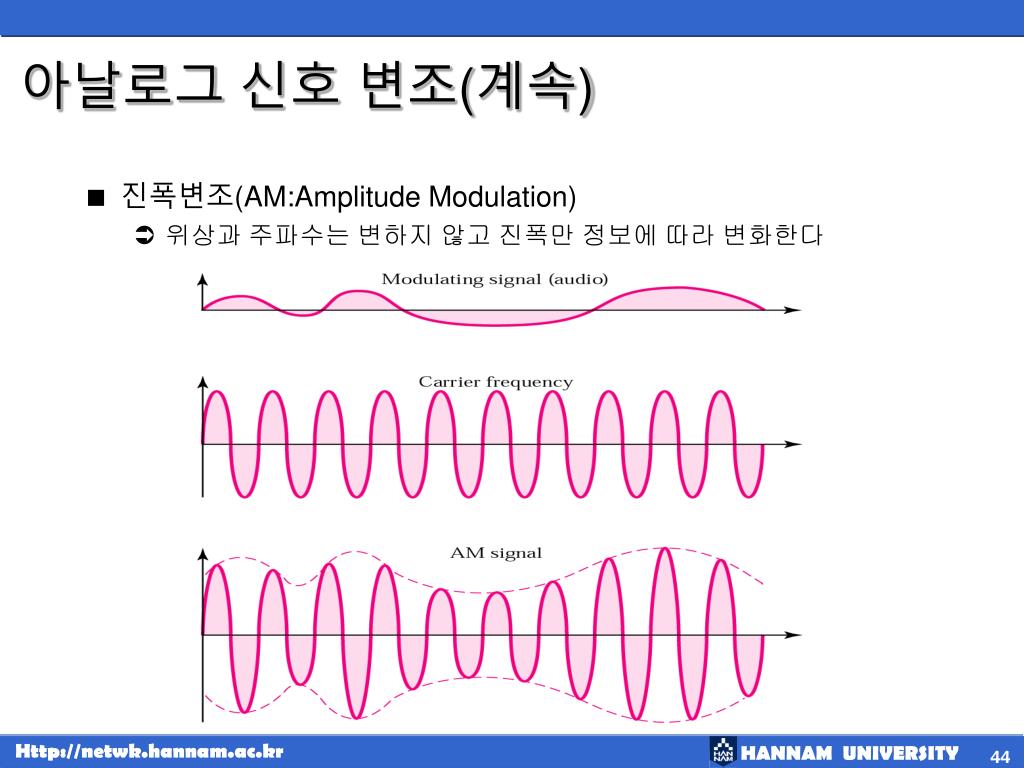 아날로그 신호 변조(계속)

■ 진폭변조(AM:Amplitude Modulation)

➲ 위상과 주파수는 변하지 않고 진폭만 정보에 따라 변화한다

Modulating signal (audio)

Carrier frequency

AM signal

Http://netwk.hannam.ac.kr

HANNAM UNIVERSITY

44